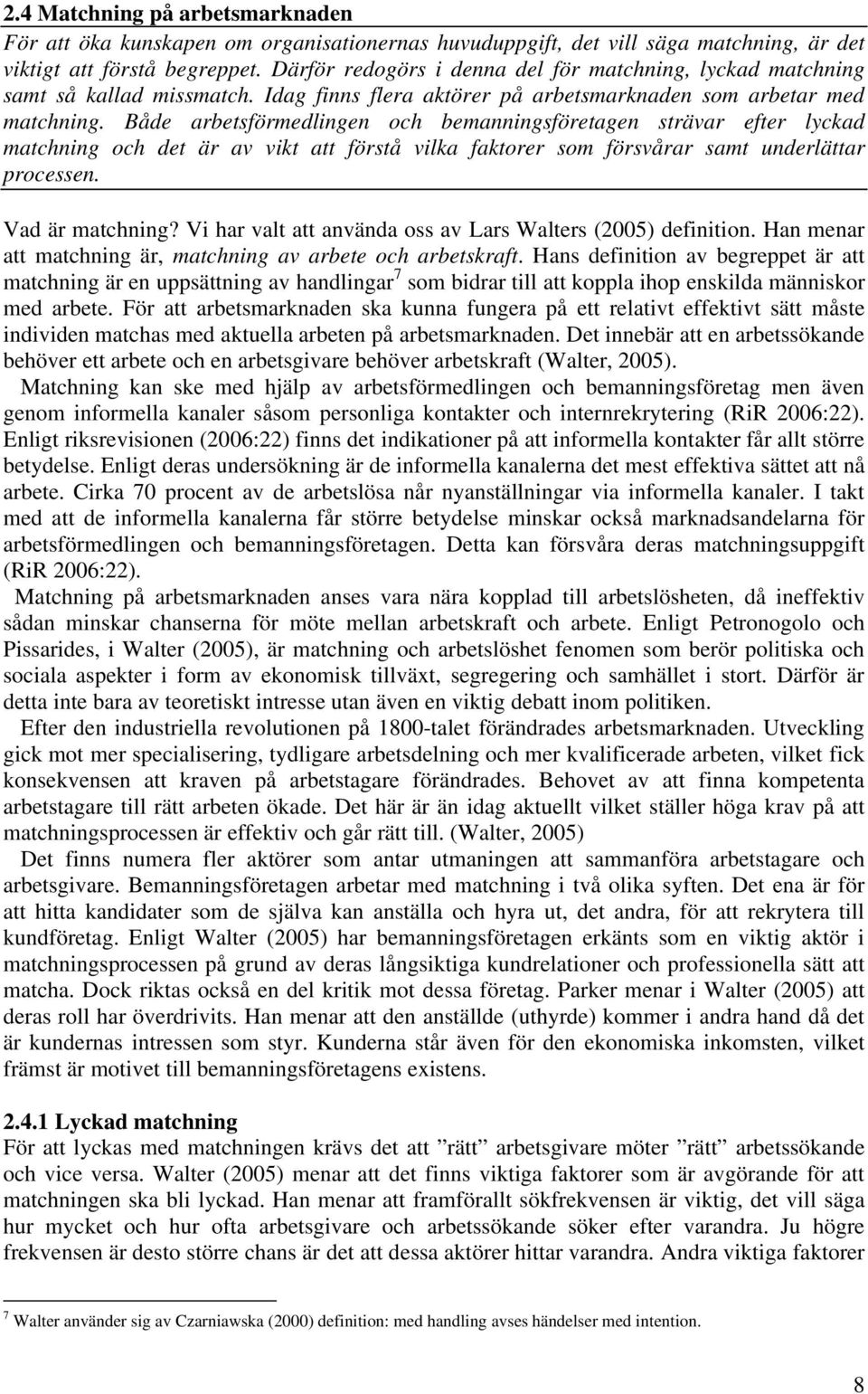 2.4 Matchning på arbetsmarknaden

För att öka kunskapen om organisationernas huvuduppgift, det vill säga matchning, är det viktigt att förstå begreppet. Därför redogörs i denna del för matchning, lyckad matchning samt så kallad missmatch. Idag finns flera aktörer på arbetsmarknaden som arbetar med matchning. Både arbetsförmedlingen och bemanningsföretagen strävar efter lyckad matchning och det är av vikt att förstå vilka faktorer som försvårar samt underlättar processen.

Vad är matchning? Vi har valt att använda oss av Lars Walters (2005) definition. Han menar att matchning är, matchning av arbete och arbetskraft. Hans definition av begreppet är att matchning är en uppsättning av handlingar$^7$ som bidrar till att koppla ihop enskilda människor med arbete. För att arbetsmarknaden ska kunna fungera på ett relativt effektivt sätt måste individen matchas med aktuella arbeten på arbetsmarknaden. Det innebär att en arbetssökande behöver ett arbete och en arbetsgivare behöver arbetskraft (Walter, 2005).

Matchning kan ske med hjälp av arbetsförmedlingen och bemanningsföretag men även genom informella kanaler såsom personliga kontakter och internrekrytering (RiR 2006:22). Enligt riksrevisionen (2006:22) finns det indikationer på att informella kontakter får allt större betydelse. Enligt deras undersökning är de informella kanalerna det mest effektiva sättet att nå arbete. Cirka 70 procent av de arbetslösa når nyanställningar via informella kanaler. I takt med att de informella kanalerna får större betydelse minskar också marknadsandelarna för arbetsförmedlingen och bemanningsföretagen. Detta kan försvåra deras matchningsuppgift (RiR 2006:22).

Matchning på arbetsmarknaden anses vara nära kopplad till arbetslösheten, då ineffektiv sådan minskar chanserna för möte mellan arbetskraft och arbete. Enligt Petronogolo och Pissarides, i Walter (2005), är matchning och arbetslöshet fenomen som berör politiska och sociala aspekter i form av ekonomisk tillväxt, segregering och samhället i stort. Därför är detta inte bara av teoretiskt intresse utan även en viktig debatt inom politiken.

Efter den industriella revolutionen på 1800-talet förändrades arbetsmarknaden. Utveckling gick mot mer specialisering, tydligare arbetsdelning och mer kvalificerade arbeten, vilket fick konsekvensen att kraven på arbetstagare förändrades. Behovet av att finna kompetenta arbetstagare till rätt arbeten ökade. Det här är än idag aktuellt vilket ställer höga krav på att matchningsprocessen är effektiv och går rätt till. (Walter, 2005)

Det finns numera fler aktörer som antar utmaningen att sammanföra arbetstagare och arbetsgivare. Bemanningsföretagen arbetar med matchning i två olika syften. Det ena är för att hitta kandidater som de själva kan anställa och hyra ut, det andra, för att rekrytera till kundföretag. Enligt Walter (2005) har bemanningsföretagen erkänts som en viktig aktör i matchningsprocessen på grund av deras långsiktiga kundrelationer och professionella sätt att matcha. Dock riktas också en del kritik mot dessa företag. Parker menar i Walter (2005) att deras roll har överdrivits. Han menar att den anställde (uthyrde) kommer i andra hand då det är kundernas intressen som styr. Kunderna står även för den ekonomiska inkomsten, vilket främst är motivet till bemanningsföretagens existens.

2.4.1 Lyckad matchning

För att lyckas med matchningen krävs det att ”rätt” arbetsgivare möter ”rätt” arbetssökande och vice versa. Walter (2005) menar att det finns viktiga faktorer som är avgörande för att matchningen ska bli lyckad. Han menar att framförallt sökfrekvensen är viktig, det vill säga hur mycket och hur ofta arbetsgivare och arbetssökande söker efter varandra. Ju högre frekvensen är desto större chans är det att dessa aktörer hittar varandra. Andra viktiga faktorer

$^7$ Walter använder sig av Czarniawska (2000) definition: med handling avses händelser med intention.

8